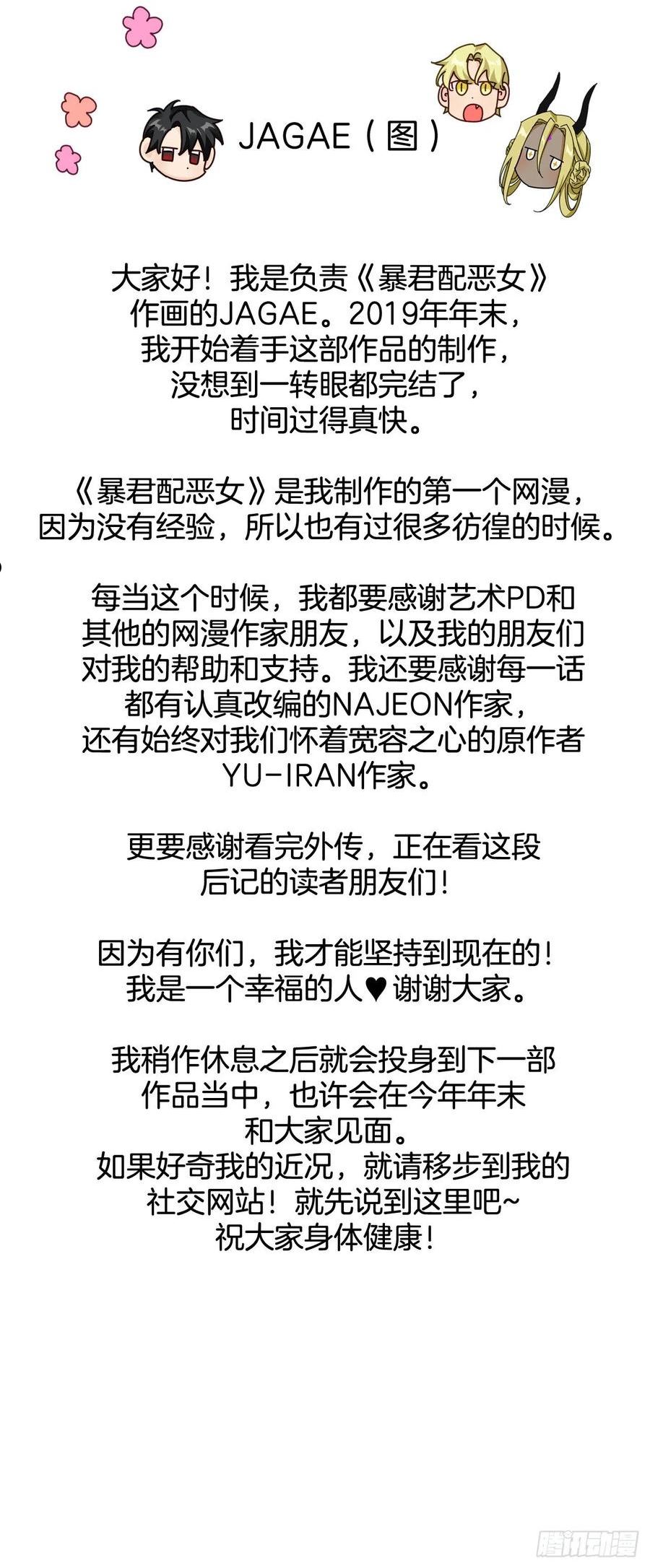 JAGAE（图）

大家好！我是负责《暴君配恶女》作画的JAGAE。2019年年末，我开始着手这部作品的制作，没想到一转眼都完结了，时间过得真快。

《暴君配恶女》是我制作的第一个网漫，因为没有经验，所以也有过很多彷徨的时候。

每当这个时候，我都要感谢艺术PD和其他的网漫作家朋友，以及我的朋友们对我的帮助和支持。我还要感谢每一话都有认真改编的NAJEON作家，还有始终对我们怀着宽容之心的原作者YU-IRAN作家。

更要感谢看完外传，正在看这段后记的读者朋友们！

因为有你们，我才能坚持到现在的！我是一个幸福的人♥谢谢大家。

我稍作休息之后就会投身到下一部作品当中，也许会在今年年末和大家见面。
如果好奇我的近况，就请移步到我的社交网站！就先说到这里吧~
祝大家身体健康！

腾讯动漫